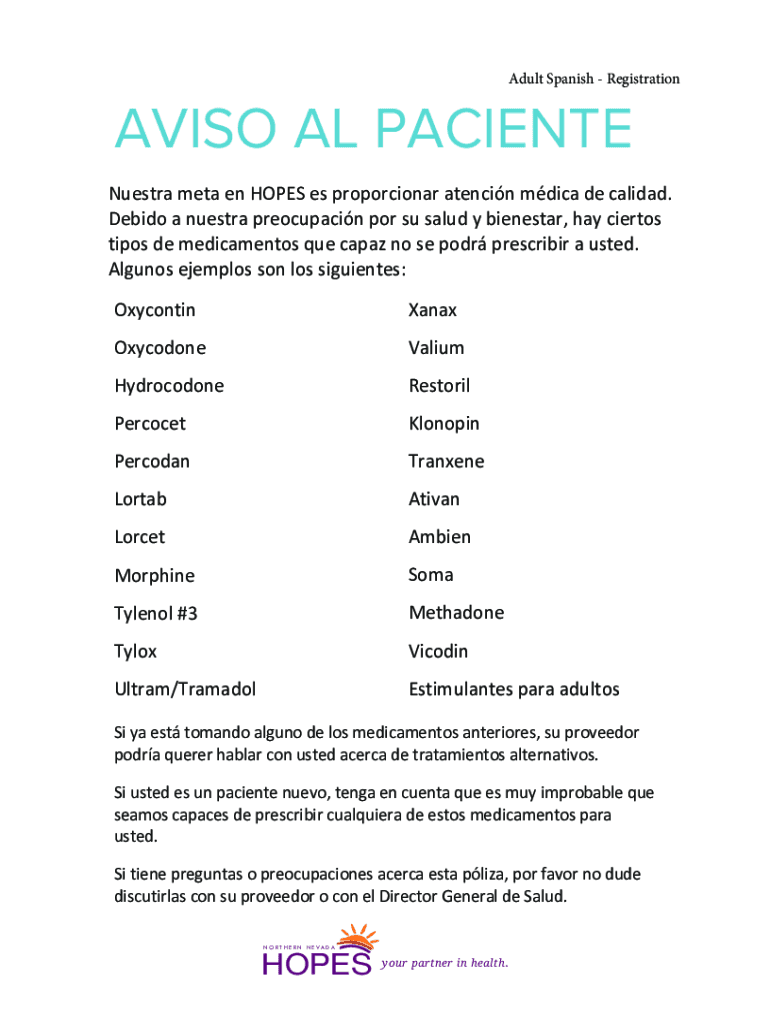 Adult Spanish - Registration

AVISO AL PACIENTE

Nuestra meta en HOPES es proporcionar atención médica de calidad. Debido a nuestra preocupación por su salud y bienestar, hay ciertos tipos de medicamentos que capaz no se podrá prescribir a usted. Algunos ejemplos son los siguientes:

Oxycontin

Oxycodone

Hydrocodone

Percocet

Percodan

Lortab

Lorcet

Morphine

Tylenol #3

Tylox

Ultram/Tramadol

Xanax

Valium

Restoril

Klonopin

Tranxene

Ativan

Ambien

Soma

Methadone

Vicodin

Estimulantes para adultos

Si ya está tomando alguno de los medicamentos anteriores, su proveedor podría querer hablar con usted acerca de tratamientos alternativos.

Si usted es un paciente nuevo, tenga en cuenta que es muy improbable que seamos capaces de prescribir cualquiera de estos medicamentos para usted.

Si tiene preguntas o preocupaciones acerca esta póliza, por favor no dude discutirlas con su proveedor o con el Director General de Salud.

NORTHERN NEVADA HOPES your partner in health.